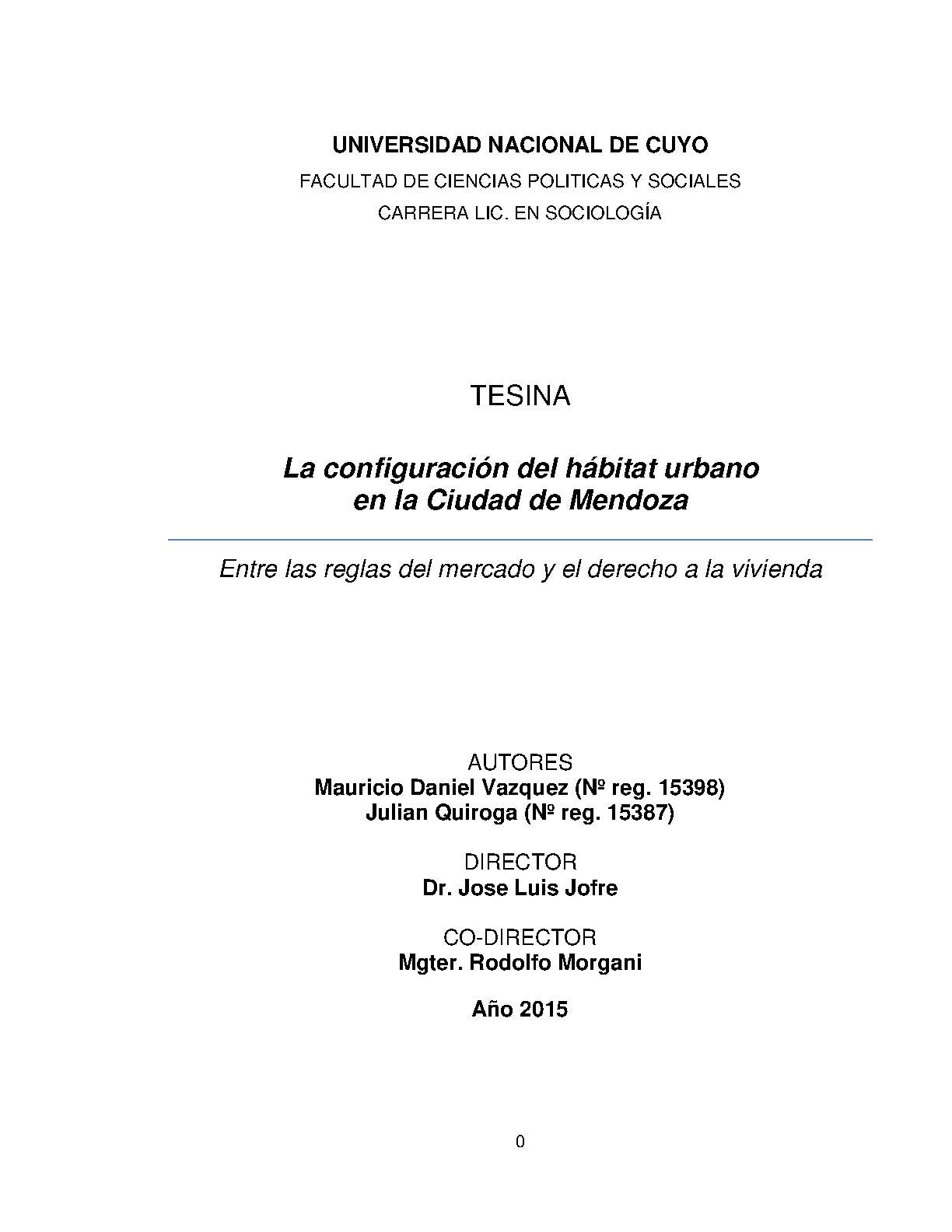 UNIVERSIDAD NACIONAL DE CUYO

FACULTAD DE CIENCIAS POLITICAS Y SOCIALES

CARRERA LIC. EN SOCIOLOGÍA

TESINA

La configuración del hábitat urbano en la Ciudad de Mendoza

Entre las reglas del mercado y el derecho a la vivienda

AUTORES
Mauricio Daniel Vazquez (Nº reg. 15398)
Julian Quiroga (Nº reg. 15387)

DIRECTOR
Dr. Jose Luis Jofre

CO-DIRECTOR
Mgter. Rodolfo Morgani

Año 2015

0